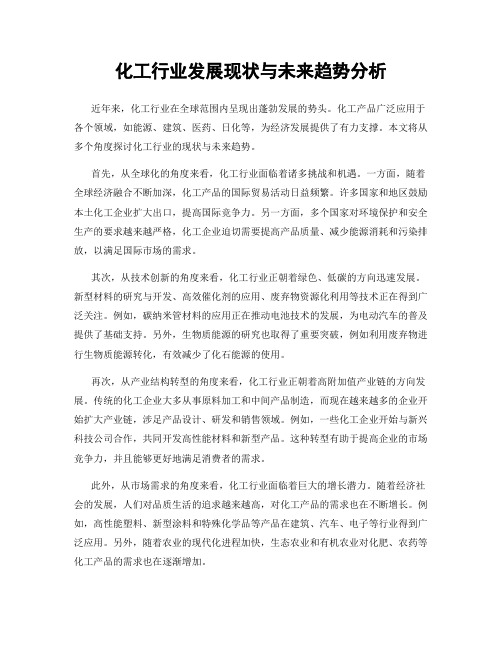 化工行业发展现状与未来趋势分析

近年来，化工行业在全球范围内呈现出蓬勃发展的势头。化工产品广泛应用于各个领域，如能源、建筑、医药、日化等，为经济发展提供了有力支撑。本文将从多个角度探讨化工行业的现状与未来趋势。

首先，从全球化的角度来看，化工行业面临着诸多挑战和机遇。一方面，随着全球经济融合不断加深，化工产品的国际贸易活动日益频繁。许多国家和地区鼓励本土化工企业扩大出口，提高国际竞争力。另一方面，多个国家对环境保护和安全生产的要求越来越严格，化工企业迫切需要提高产品质量、减少能源消耗和污染排放，以满足国际市场的需求。

其次，从技术创新的角度来看，化工行业正朝着绿色、低碳的方向迅速发展。新型材料的研究与开发、高效催化剂的应用、废弃物资源化利用等技术正在得到广泛关注。例如，碳纳米管材料的应用正在推动电池技术的发展，为电动汽车的普及提供了基础支持。另外，生物质能源的研究也取得了重要突破，例如利用废弃物进行生物质能源转化，有效减少了化石能源的使用。

再次，从产业结构转型的角度来看，化工行业正朝着高附加值产业链的方向发展。传统的化工企业大多从事原料加工和中间产品制造，而现在越来越多的企业开始扩大产业链，涉足产品设计、研发和销售领域。例如，一些化工企业开始与新兴科技公司合作，共同开发高性能材料和新型产品。这种转型有助于提高企业的市场竞争力，并且能够更好地满足消费者的需求。

此外，从市场需求的角度来看，化工行业面临着巨大的增长潜力。随着经济社会的发展，人们对品质生活的追求越来越高，对化工产品的需求也在不断增长。例如，高性能塑料、新型涂料和特殊化学品等产品在建筑、汽车、电子等行业得到广泛应用。另外，随着农业的现代化进程加快，生态农业和有机农业对化肥、农药等化工产品的需求也在逐渐增加。